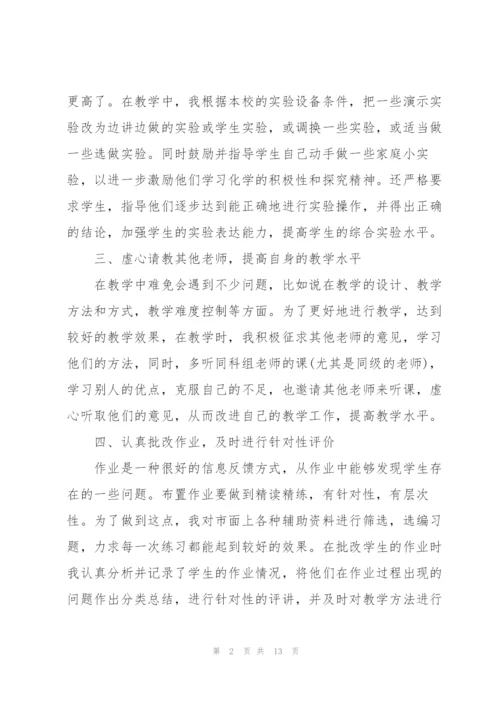 更高了。在教学中，我根据本校的实验设备条件，把一些演示实验改为边讲边做的实验或学生实验，或调换一些实验，或适当做一些选做实验。同时鼓励并指导学生自己动手做一些家庭小实验，以进一步激励他们学习化学的积极性和探究精神。还严格要求学生，指导他们逐步达到能正确地进行实验操作，并得出正确的结论，加强学生的实验表达能力，提高学生的综合实验水平。

三、虚心请教其他老师，提高自身的教学水平

在教学中难免会遇到不少问题，比如说在教学的设计、教学方法和方式，教学难度控制等方面。为了更好地进行教学，达到较好的教学效果，在教学时，我积极征求其他老师的意见，学习他们的方法，同时，多听同科组老师的课(尤其是同级的老师)，学习别人的优点，克服自己的不足，也邀请其他老师来听课，虚心听取他们的意见，从而改进自己的教学工作，提高教学水平。

四、认真批改作业，及时进行针对性评价

作业是一种很好的信息反馈方式，从作业中能够发现学生存在的一些问题。布置作业要做到精读精练，有针对性，有层次性。为了做到这点，我对市面上各种辅助资料进行筛选，选编习题，力求每一次练习都能起到较好的效果。在批改学生的作业时我认真分析并记录了学生的作业情况，将他们在作业过程出现的问题作出分类总结，进行针对性的评讲，并及时对教学方法进行

第 2 页 共 13 页